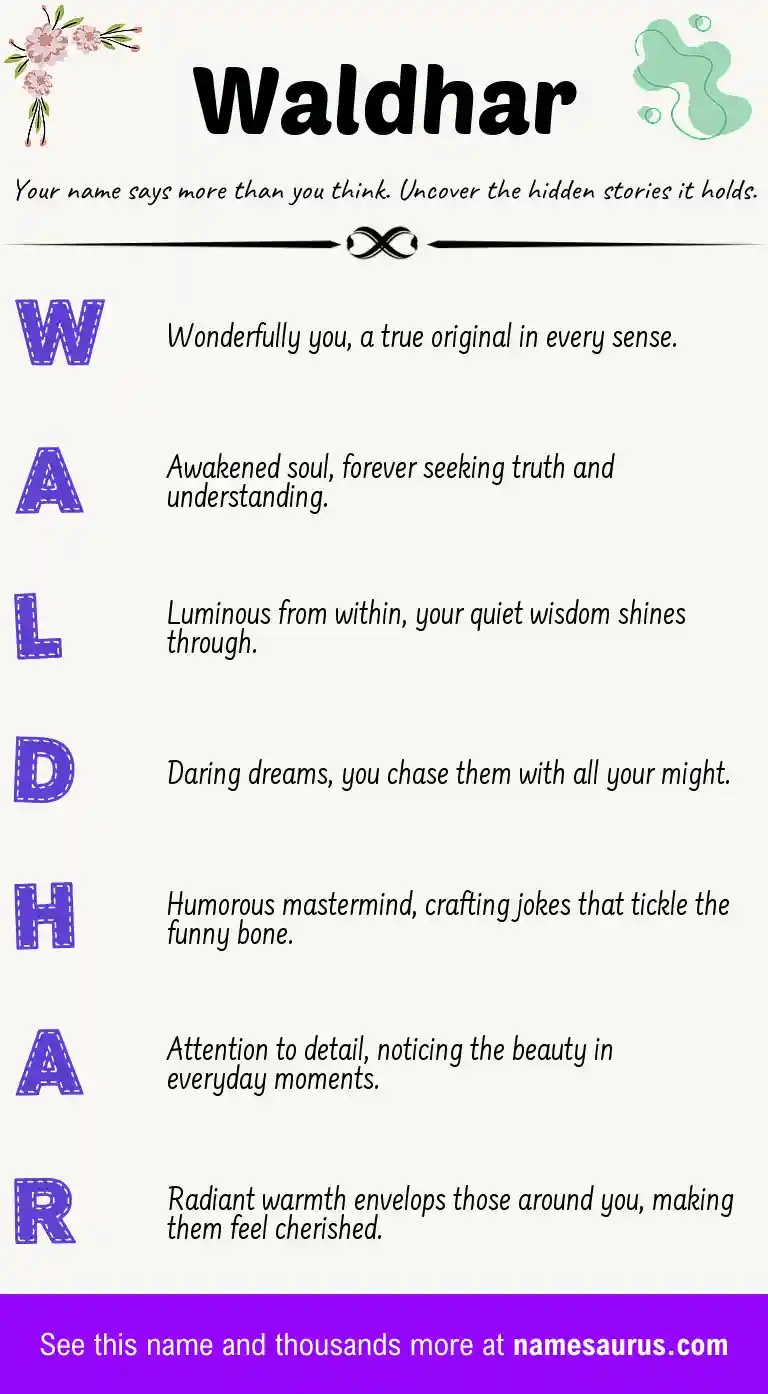 Waldhar

Your name says more than you think. Uncover the hidden stories it holds.

W

Wonderfully you, a true original in every sense.

A

Awakened soul, forever seeking truth and understanding.

L

Luminous from within, your quiet wisdom shines through.

D

Daring dreams, you chase them with all your might.

H

Humorous mastermind, crafting jokes that tickle the funny bone.

A

Attention to detail, noticing the beauty in everyday moments.

R

Radiant warmth envelops those around you, making them feel cherished.

See this name and thousands more at namesaurus.com